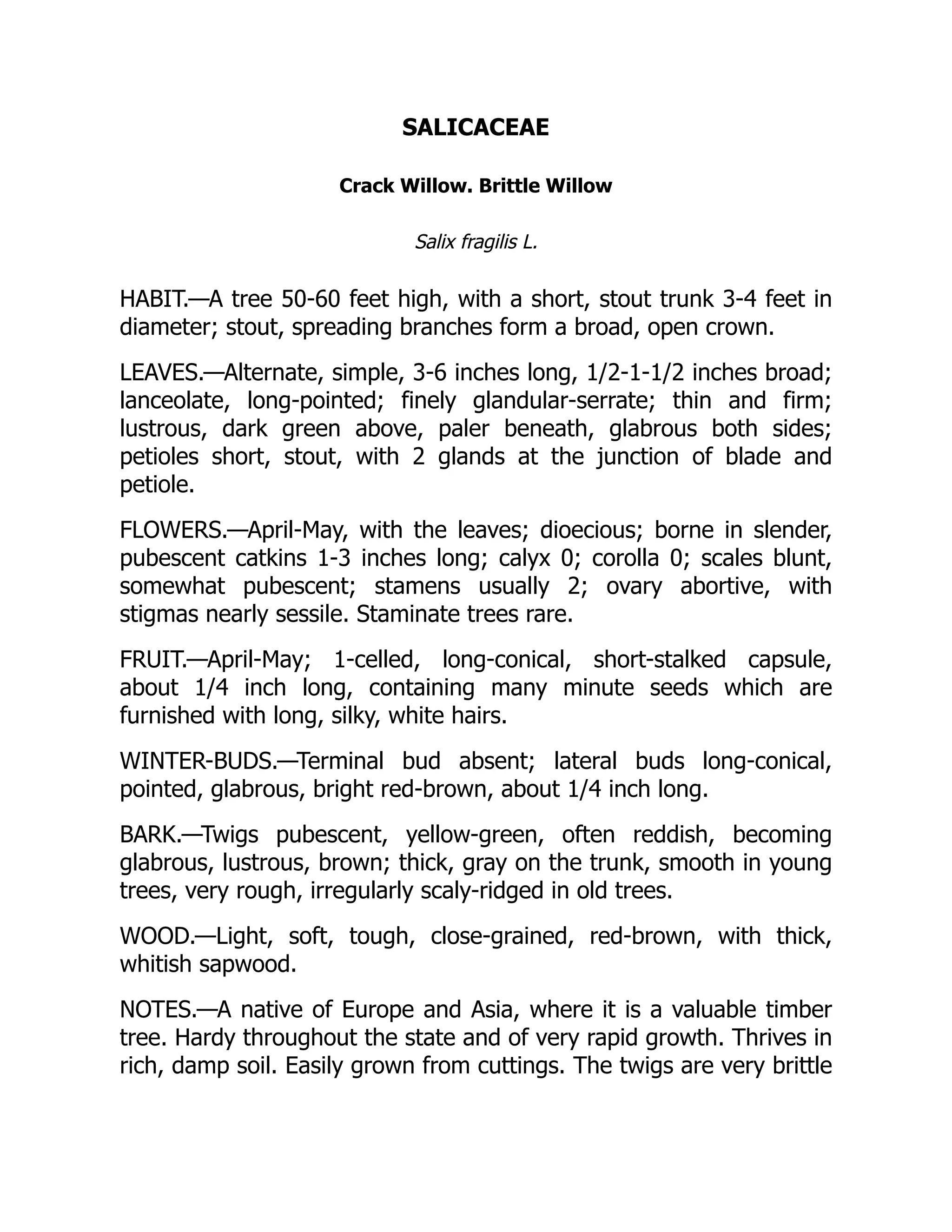 SALICACEAE

Crack Willow. Brittle Willow

Salix fragilis L.

HABIT.—A tree 50-60 feet high, with a short, stout trunk 3-4 feet in diameter; stout, spreading branches form a broad, open crown.

LEAVES.—Alternate, simple, 3-6 inches long, 1/2-1-1/2 inches broad; lanceolate, long-pointed; finely glandular-serrate; thin and firm; lustrous, dark green above, paler beneath, glabrous both sides; petioles short, stout, with 2 glands at the junction of blade and petiole.

FLOWERS.—April-May, with the leaves; dioecious; borne in slender, pubescent catkins 1-3 inches long; calyx 0; corolla 0; scales blunt, somewhat pubescent; stamens usually 2; ovary abortive, with stigmas nearly sessile. Staminate trees rare.

FRUIT.—April-May; 1-celled, long-conical, short-stalked capsule, about 1/4 inch long, containing many minute seeds which are furnished with long, silky, white hairs.

WINTER-BUDS.—Terminal bud absent; lateral buds long-conical, pointed, glabrous, bright red-brown, about 1/4 inch long.

BARK.—Twigs pubescent, yellow-green, often reddish, becoming glabrous, lustrous, brown; thick, gray on the trunk, smooth in young trees, very rough, irregularly scaly-ridged in old trees.

WOOD.—Light, soft, tough, close-grained, red-brown, with thick, whitish sapwood.

NOTES.—A native of Europe and Asia, where it is a valuable timber tree. Hardy throughout the state and of very rapid growth. Thrives in rich, damp soil. Easily grown from cuttings. The twigs are very brittle